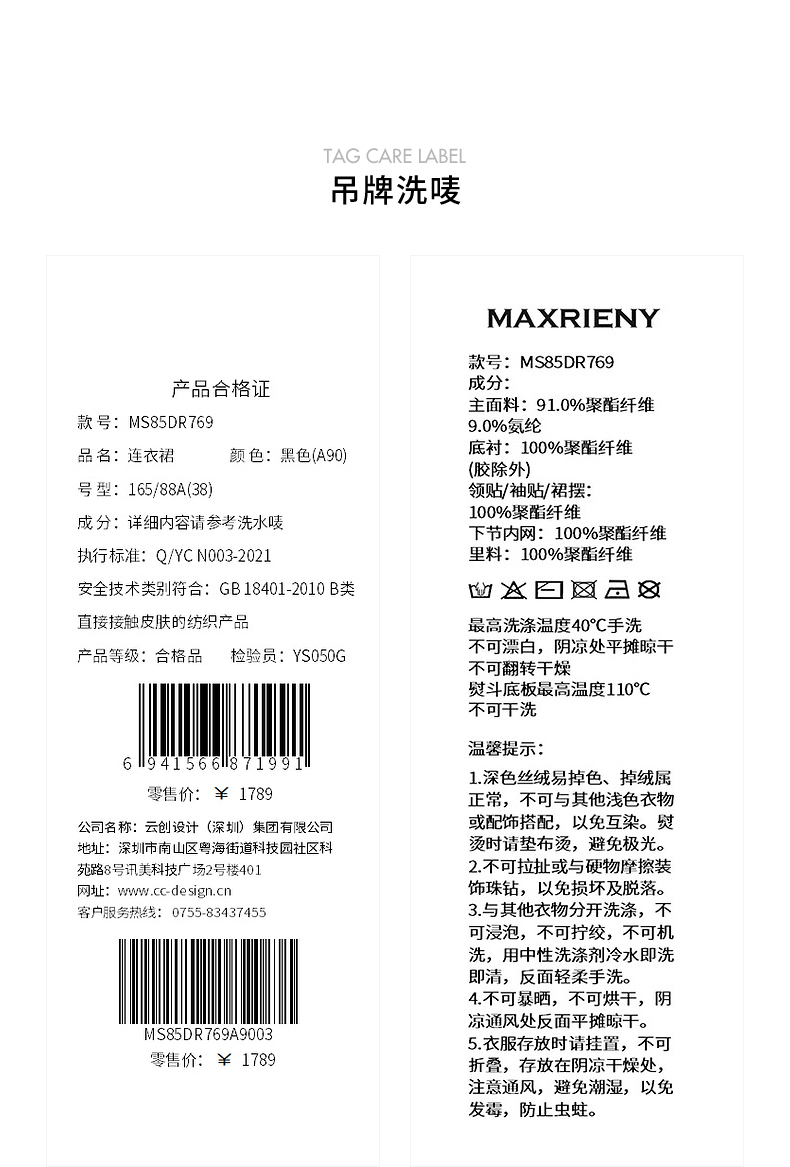 TAG CARE LABEL

吊牌洗唛

产品合格证

款号：MS85DR769

品名：连衣裙 颜色：黑色(A90)

号型：165/88A(38)

成分：详细内容请参考洗水唛

执行标准：Q/YC N003-2021

安全技术类别符合：GB 18401-2010 B类

直接接触皮肤的纺织产品

产品等级：合格品 检验员：YS050G

6 941566 871991

零售价：￥ 1789

公司名称：云创设计（深圳）集团有限公司

地址：深圳市南山区粤海街道科技园社区科苑路8号讯美科技广场2号楼401

网址：www.cc-design.cn

客户服务热线：0755-83437455

MS85DR769A9003

零售价：￥ 1789

MAXRIENY

款号：MS85DR769

成分：

主面料：91.0%聚酯纤维

9.0%氨纶

底衬：100%聚酯纤维

(胶除外)

领贴/袖贴/裙摆：

100%聚酯纤维

下节内网：100%聚酯纤维

里料：100%聚酯纤维

最高洗涤温度40°C手洗

不可漂白，阴凉处平摊晾干

不可翻转干燥

熨斗底板最高温度110°C

不可干洗

温馨提示：

1.深色丝绒易掉色、掉绒属正常，不可与其他浅色衣物或配饰搭配，以免互染。熨烫时请垫布烫，避免极光。

2.不可拉扯或与硬物摩擦装饰珠钻，以免损坏及脱落。

3.与其他衣物分开洗涤，不可浸泡，不可拧绞，不可机洗，用中性洗涤剂冷水即洗即清，反面轻柔手洗。

4.不可暴晒，不可烘干，阴凉通风处反面平摊晾干。

5.衣服存放时请挂置，不可折叠，存放在阴凉干燥处，注意通风，避免潮湿，以免发霉，防止虫蛀。